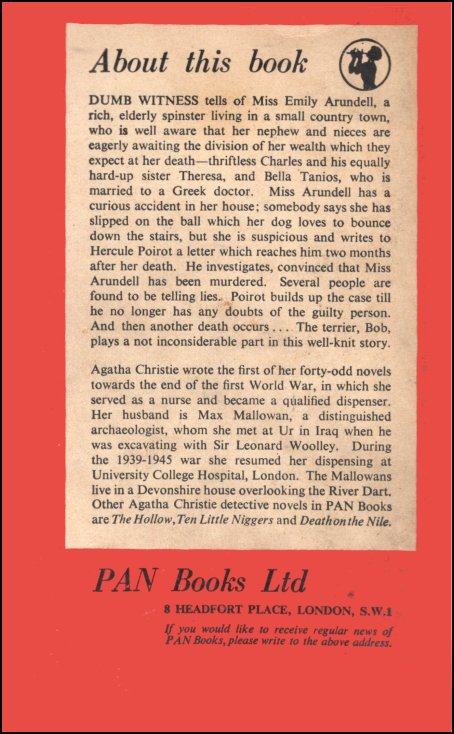 About this book

DUMB WITNESS tells of Miss Emily Arundell, a rich, elderly spinster living in a small country town, who is well aware that her nephew and nieces are eagerly awaiting the division of her wealth which they expect at her death—thriftless Charles and his equally hard-up sister Theresa, and Bella Tanios, who is married to a Greek doctor. Miss Arundell has a curious accident in her house; somebody says she has slipped on the ball which her dog loves to bounce down the stairs, but she is suspicious and writes to Hercule Poirot a letter which reaches him two months after her death. He investigates, convinced that Miss Arundell has been murdered. Several people are found to be telling lies. Poirot builds up the case till he no longer has any doubts of the guilty person. And then another death occurs . . . The terrier, Bob, plays a not inconsiderable part in this well-knit story.

Agatha Christie wrote the first of her forty-odd novels towards the end of the first World War, in which she served as a nurse and became a qualified dispenser. Her husband is Max Mallowan, a distinguished archaeologist, whom she met at Ur in Iraq when he was excavating with Sir Leonard Woolley. During the 1939-1945 war she resumed her dispensing at University College Hospital, London. The Mallowans live in a Devonshire house overlooking the River Dart. Other Agatha Christie detective novels in PAN Books are The Hollow, Ten Little Niggers and Death on the Nile.

PAN Books Ltd

8 HEADFORT PLACE, LONDON, S.W.1

If you would like to receive regular news of PAN Books, please write to the above address.